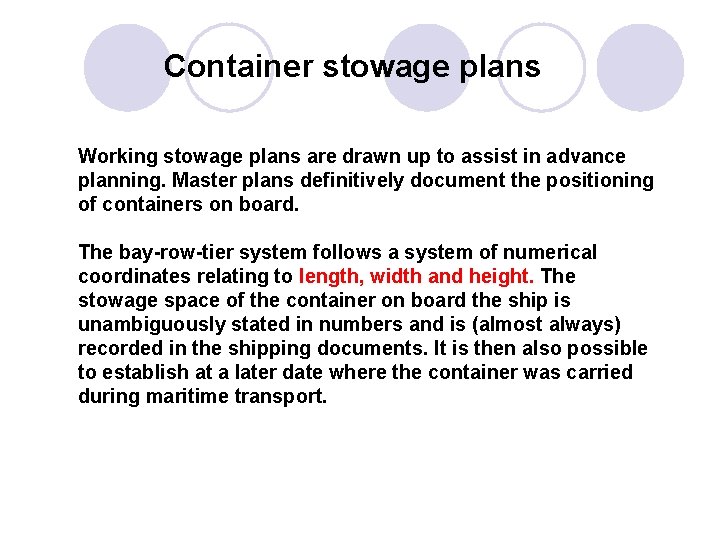 Container stowage plans

Working stowage plans are drawn up to assist in advance planning. Master plans definitively document the positioning of containers on board.

The bay-row-tier system follows a system of numerical coordinates relating to length, width and height. The stowage space of the container on board the ship is unambiguously stated in numbers and is (almost always) recorded in the shipping documents. It is then also possible to establish at a later date where the container was carried during maritime transport.